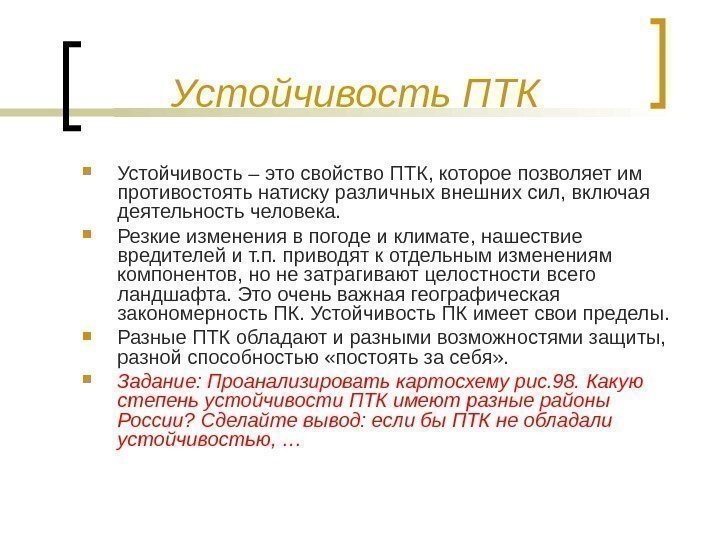 Устойчивость ПТК

• Устойчивость – это свойство ПТК, которое позволяет им противостоять натиску различных внешних сил, включая деятельность человека.

• Резкие изменения в погоде и климате, нашествие вредителей и т.п. приводят к отдельным изменениям компонентов, но не затрагивают целостности всего ландшафта. Это очень важная географическая закономерность ПК. Устойчивость ПК имеет свои пределы.

• Разные ПТК обладают и разными возможностями защиты, разной способностью «постоять за себя».

• Задание: Проанализировать картосхему рис.98. Какую степень устойчивости ПТК имеют разные районы России? Сделайте вывод: если бы ПТК не обладали устойчивостью, …